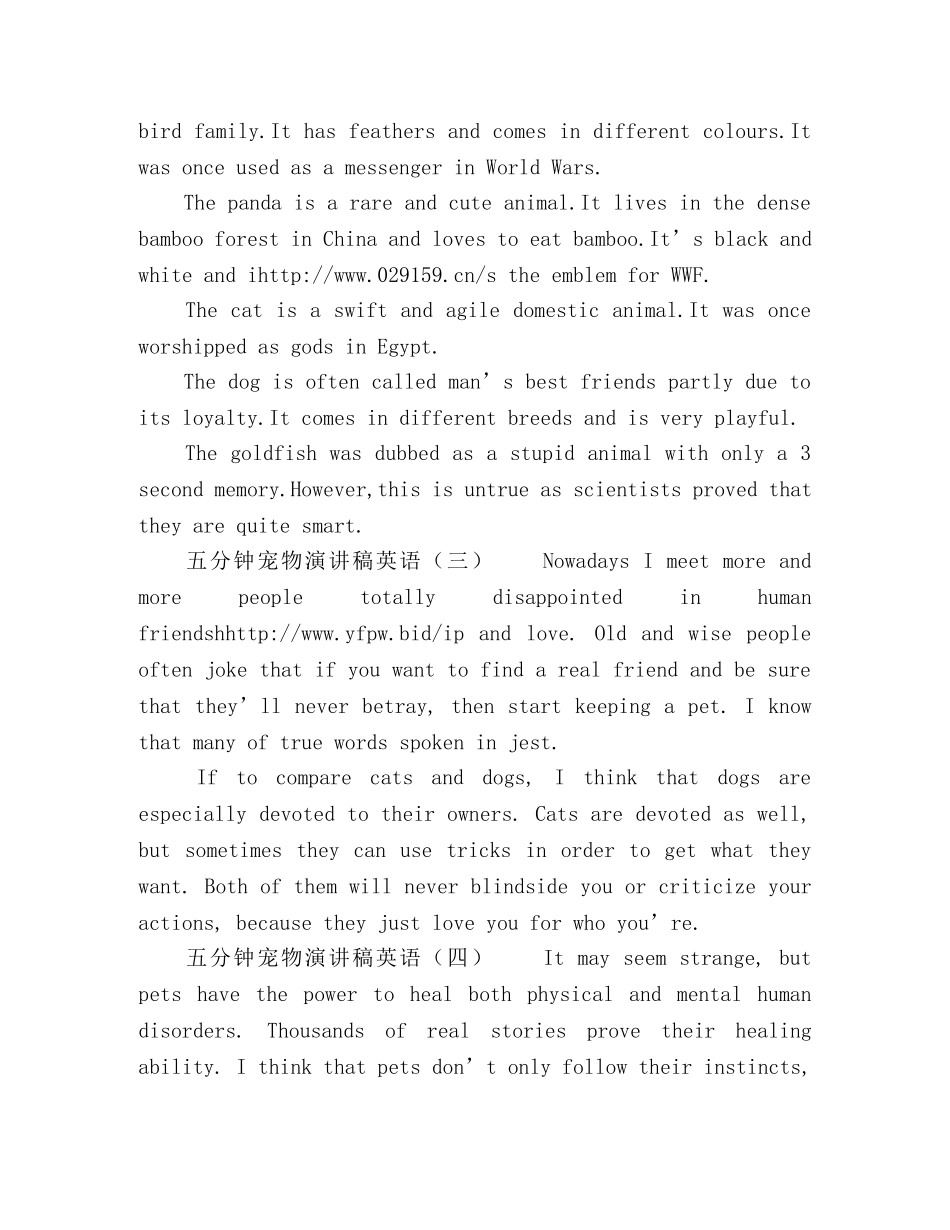 bird family.It has feathers and comes in different colours.It was once used as a messenger in World Wars.

The panda is a rare and cute animal.It lives in the dense bamboo forest in China and loves to eat bamboo.It's black and white and ihttp://www.029159.cn/s the emblem for WWF.

The cat is a swift and agile domestic animal.It was once worshipped as gods in Egypt.

The dog is often called man's best friends partly due to its loyalty.It comes in different breeds and is very playful.

The goldfish was dubbed as a stupid animal with only a 3 second memory.However,this is untrue as scientists proved that they are quite smart.

五分钟宠物演讲稿英语（三） Nowadays I meet more and more people totally disappointed in human friendshhttp://www.yfpw.bid/ip and love. Old and wise people often joke that if you want to find a real friend and be sure that they'll never betray, then start keeping a pet. I know that many of true words spoken in jest.

If to compare cats and dogs, I think that dogs are especially devoted to their owners. Cats are devoted as well, but sometimes they can use tricks in order to get what they want. Both of them will never blindside you or criticize your actions, because they just love you for who you're.

五分钟宠物演讲稿英语（四） It may seem strange, but pets have the power to heal both physical and mental human disorders. Thousands of real stories prove their healing ability. I think that pets don't only follow their instincts,